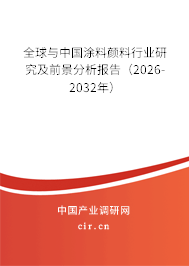 全球与中国涂料颜料行业研究及前景分析报告（2026-2032年）

中国产业调研网

cir.cn